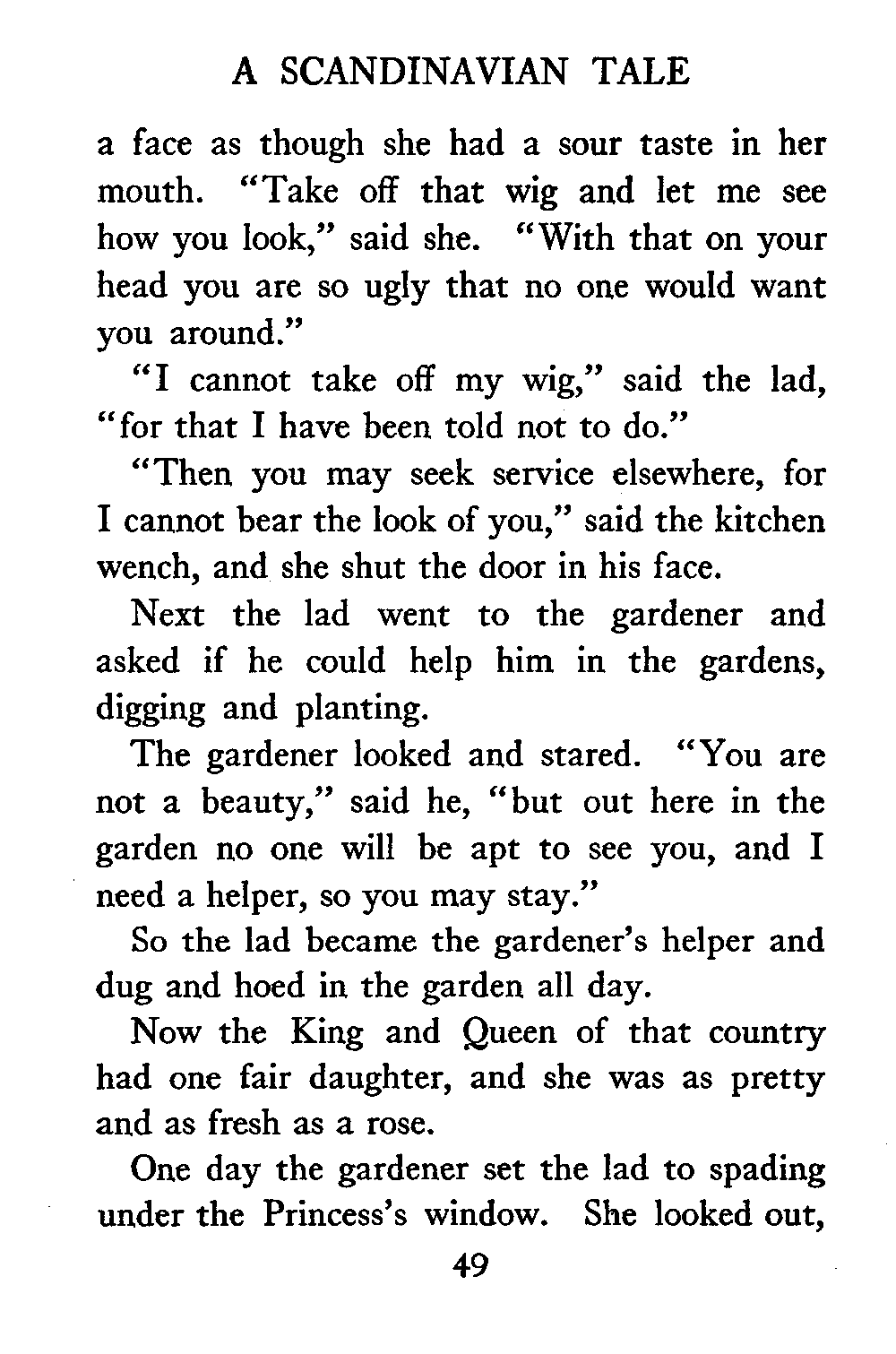 A SCANDINAVIAN TALE

a face as though she had a sour taste in her mouth. "Take off that wig and let me see how you look," said she. "With that on your head you are so ugly that no one would want you around."

"I cannot take off my wig," said the lad, "for that I have been told not to do."

"Then you may seek service elsewhere, for I cannot bear the look of you," said the kitchen wench, and she shut the door in his face.

Next the lad went to the gardener and asked if he could help him in the gardens, digging and planting.

The gardener looked and stared. "You are not a beauty," said he, "but out here in the garden no one will be apt to see you, and I need a helper, so you may stay."

So the lad became the gardener's helper and dug and hoed in the garden all day.

Now the King and Queen of that country had one fair daughter, and she was as pretty and as fresh as a rose.

One day the gardener set the lad to spading under the Princess's window. She looked out,

49